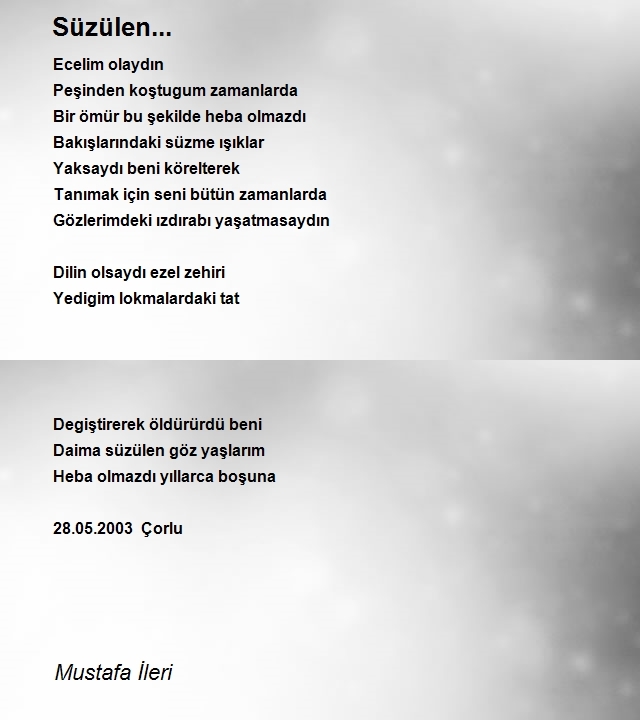 Süzülen...

Ecelim olaydın
Peşinden koştugum zamanlarda
Bir ömür bu şekilde heba olmazdı
Bakışlarındaki süzme ışıklar
Yaksaydı beni körelterek
Tanımak için seni bütün zamanlarda
Gözlerimdeki ızdırabı yaşatmasaydın

Dilin olsaydı ezel zehiri
Yedigim lokmalardaki tat

Degiştirerek öldürürdü beni
Daima süzülen göz yaşlarım
Heba olmazdı yıllarca boşuna

28.05.2003 Çorlu

Mustafa İleri